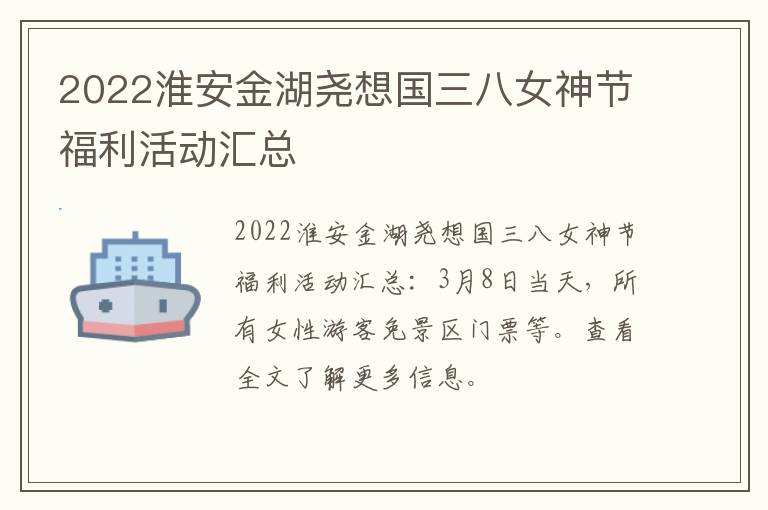 2022淮安金湖尧想国三八女神节福利活动汇总

2022淮安金湖尧想国三八女神节福利活动汇总：3月8日当天，所有女性游客免景区门票等。查看全文了解更多信息。